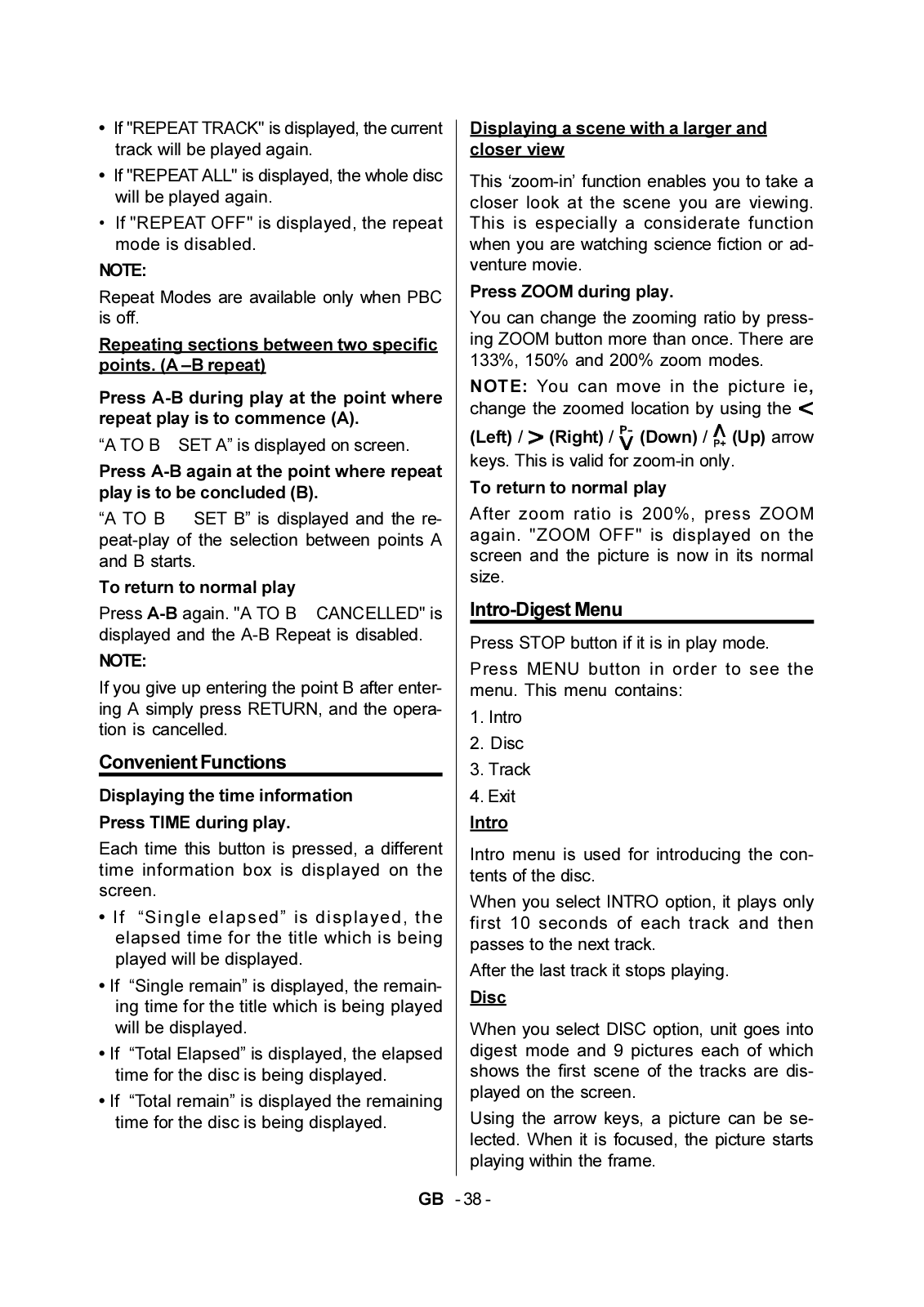 • If "REPEAT TRACK" is displayed, the current track will be played again.

• If "REPEAT ALL" is displayed, the whole disc will be played again.

• If "REPEAT OFF" is displayed, the repeat mode is disabled.

NOTE:

Repeat Modes are available only when PBC is off.

Repeating sections between two specific points. (A –B repeat)

Press A-B during play at the point where repeat play is to commence (A).

“A TO B SET A” is displayed on screen.

Press A-B again at the point where repeat play is to be concluded (B).

“A TO B SET B” is displayed and the repeat-play of the selection between points A and B starts.

To return to normal play

Press A-B again. "A TO B CANCELLED" is displayed and the A-B Repeat is disabled.

NOTE:

If you give up entering the point B after entering A simply press RETURN, and the operation is cancelled.

Convenient Functions

Displaying the time information

Press TIME during play.

Each time this button is pressed, a different time information box is displayed on the screen.

• If “Single elapsed” is displayed, the elapsed time for the title which is being played will be displayed.

• If “Single remain” is displayed, the remaining time for the title which is being played will be displayed.

• If “Total Elapsed” is displayed, the elapsed time for the disc is being displayed.

• If “Total remain” is displayed the remaining time for the disc is being displayed.

Displaying a scene with a larger and closer view

This ‘zoom-in’ function enables you to take a closer look at the scene you are viewing. This is especially a considerate function when you are watching science fiction or adventure movie.

Press ZOOM during play.

You can change the zooming ratio by pressing ZOOM button more than once. There are 133%, 150% and 200% zoom modes.

NOTE: You can move in the picture ie, change the zoomed location by using the < (Left) / > (Right) / P- V (Down) / Λ P+ (Up) arrow keys. This is valid for zoom-in only.

To return to normal play

After zoom ratio is 200%, press ZOOM again. "ZOOM OFF" is displayed on the screen and the picture is now in its normal size.

Intro-Digest Menu

Press STOP button if it is in play mode.

Press MENU button in order to see the menu. This menu contains:

1. Intro

2. Disc

3. Track

4. Exit

Intro

Intro menu is used for introducing the contents of the disc.

When you select INTRO option, it plays only first 10 seconds of each track and then passes to the next track.

After the last track it stops playing.

Disc

When you select DISC option, unit goes into digest mode and 9 pictures each of which shows the first scene of the tracks are displayed on the screen.

Using the arrow keys, a picture can be selected. When it is focused, the picture starts playing within the frame.

GB - 38 -